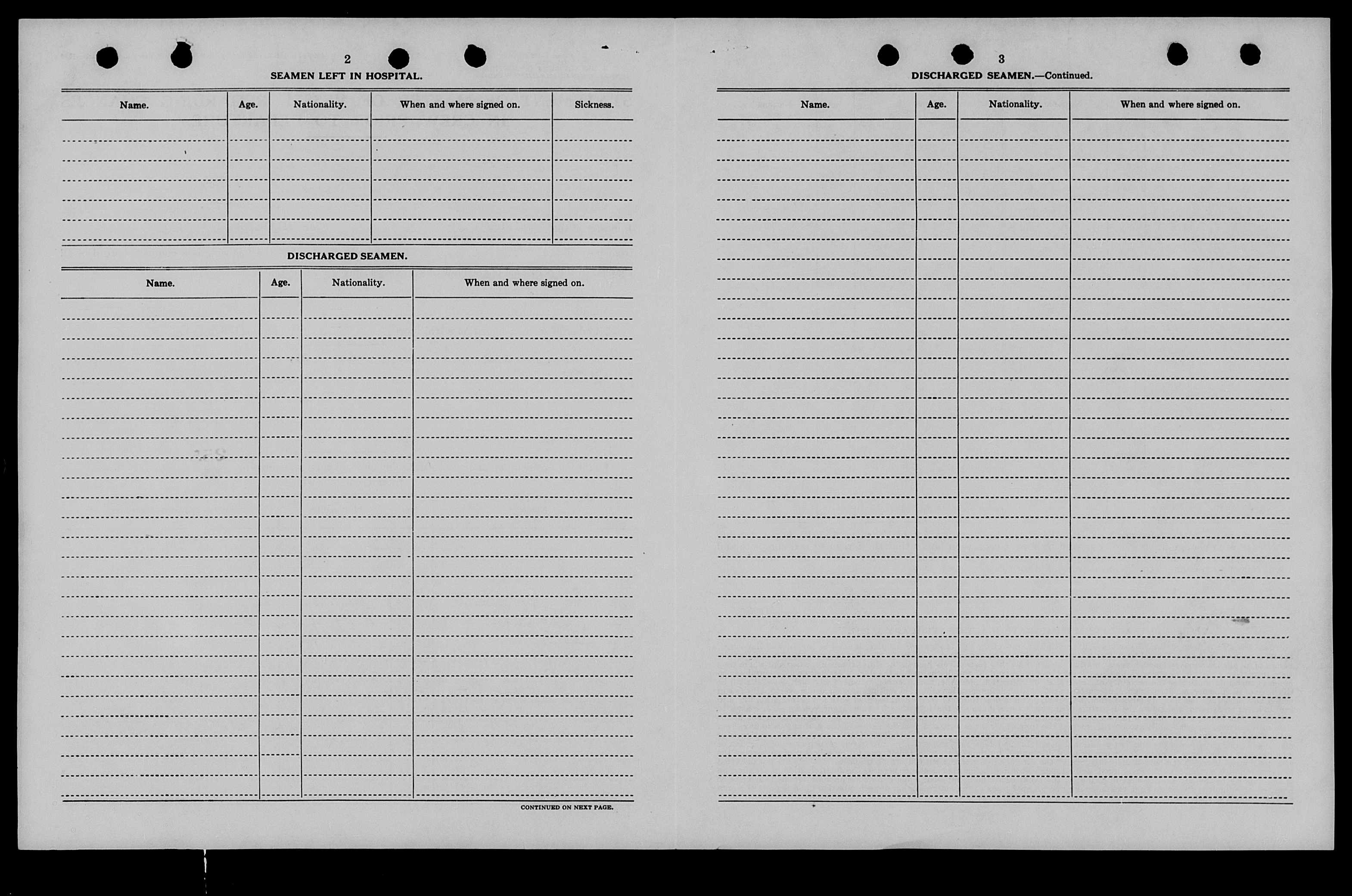 2

SEAMEN LEFT IN HOSPITAL.

| Name. | Age. | Nationality. | When and where signed on. | Sickness. |
|---|---|---|---|---|
| | | | | |

DISCHARGED SEAMEN.

| Name. | Age. | Nationality. | When and where signed on. |
|---|---|---|---|
| | | | |

CONTINUED ON NEXT PAGE.

3

DISCHARGED SEAMEN.—Continued.

| Name. | Age. | Nationality. | When and where signed on. |
|---|---|---|---|
| | | | |